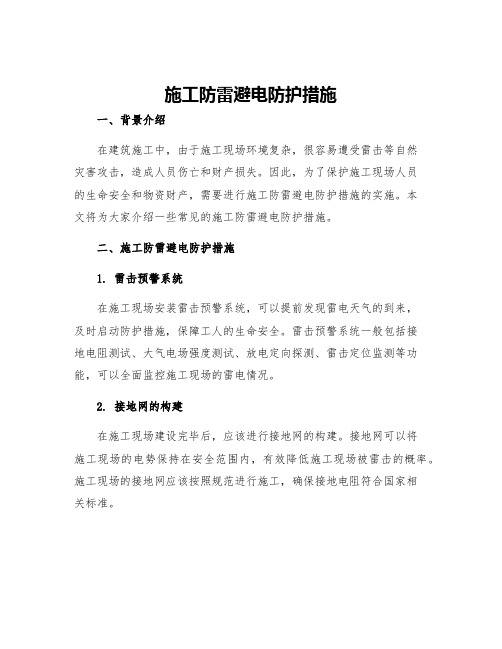 施工防雷避电防护措施

一、背景介绍

在建筑施工中，由于施工现场环境复杂，很容易遭受雷击等自然灾害攻击，造成人员伤亡和财产损失。因此，为了保护施工现场人员的生命安全和物资财产，需要进行施工防雷避电防护措施的实施。本文将为大家介绍一些常见的施工防雷避电防护措施。

二、施工防雷避电防护措施

1. 雷击预警系统

在施工现场安装雷击预警系统，可以提前发现雷电天气的到来，及时启动防护措施，保障工人的生命安全。雷击预警系统一般包括接地电阻测试、大气电场强度测试、放电定向探测、雷击定位监测等功能，可以全面监控施工现场的雷电情况。

2. 接地网的构建

在施工现场建设完毕后，应该进行接地网的构建。接地网可以将施工现场的电势保持在安全范围内，有效降低施工现场被雷击的概率。施工现场的接地网应该按照规范进行施工，确保接地电阻符合国家相关标准。